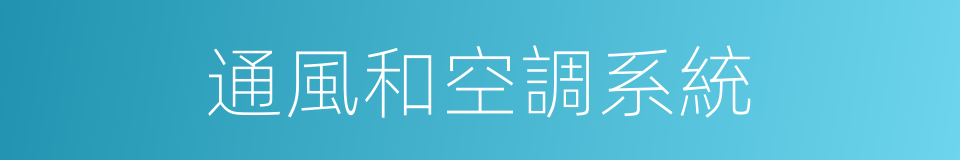 通風和空調系統